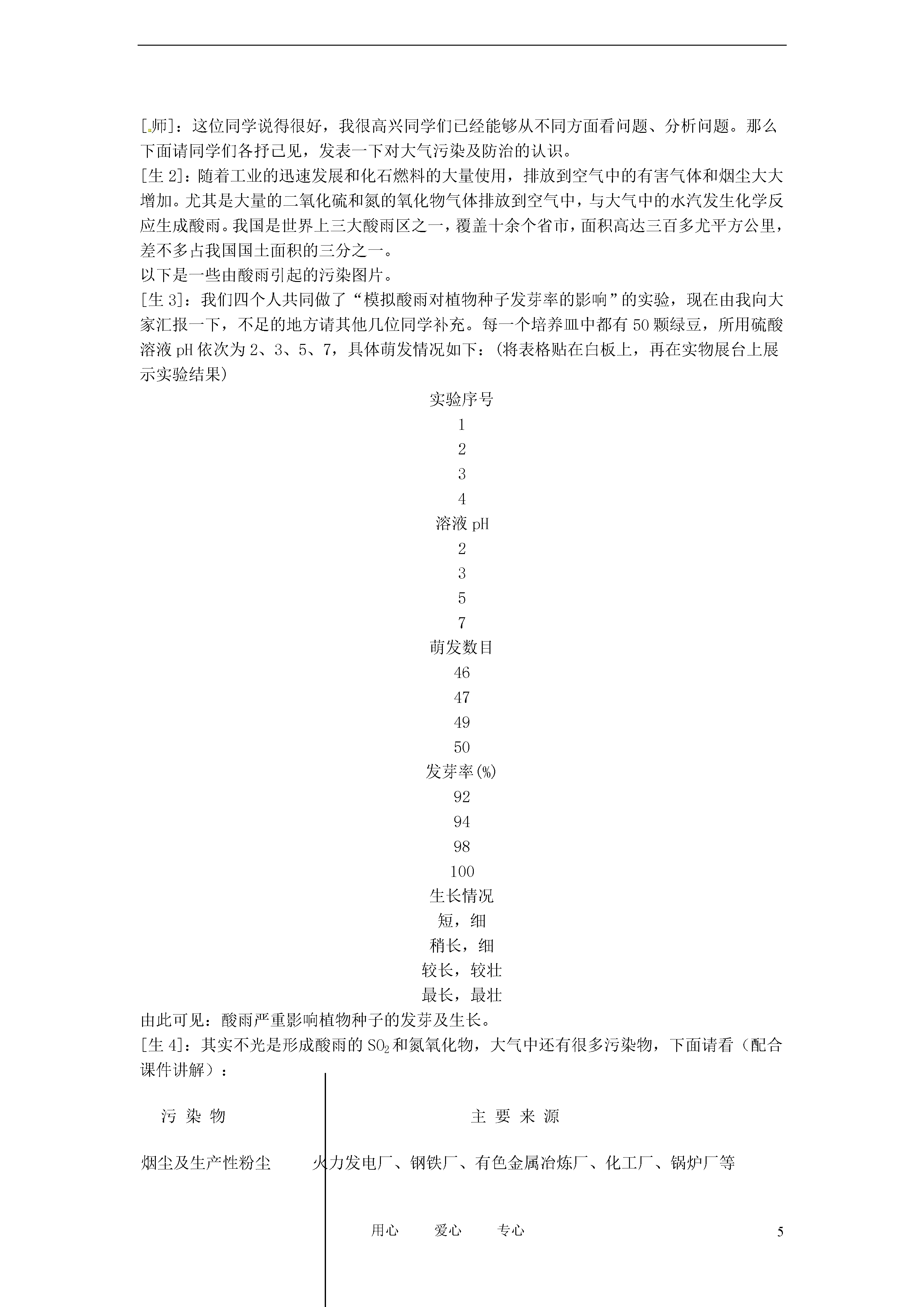 [师]：这位同学说得很好，我很高兴同学们已经能够从不同方面看问题、分析问题。那么下面请同学们各抒己见，发表一下对大气污染及防治的认识。
[生 2]：随着工业的迅速发展和化石燃料的大量使用，排放到空气中的有害气体和烟尘大大增加。尤其是大量的二氧化硫和氮的氧化物气体排放到空气中，与大气中的水汽发生化学反应生成酸雨。我国是世界上三大酸雨区之一，覆盖十余个省市，面积高达三百多尤平方公里，差不多占我国国土面积的三分之一。
以下是一些由酸雨引起的污染图片。
[生 3]：我们四个人共同做了“模拟酸雨对植物种子发芽率的影响”的实验，现在由我向大家汇报一下，不足的地方请其他几位同学补充。每一个培养皿中都有 50 颗绿豆，所用硫酸溶液 pH 依次为 2、3、5、7，具体萌发情况如下：(将表格贴在白板上，再在实物展台上展示实验结果)

实验序号
1
2
3
4
溶液 pH
2
3
5
7
萌发数目
46
47
49
50
发芽率(%)
92
94
98
100
生长情况
短，细
稍长，细
较长，较壮
最长，最壮

由此可见：酸雨严重影响植物种子的发芽及生长。
[生 4]：其实不光是形成酸雨的 $SO_2$ 和氮氧化物，大气中还有很多污染物，下面请看（配合课件讲解）：

| 污 染 物 | 主 要 来 源 |
|---|---|
| 烟尘及生产性粉尘 | 火力发电厂、钢铁厂、有色金属冶炼厂、化工厂、锅炉厂等 |

用心 爱心 专心 5